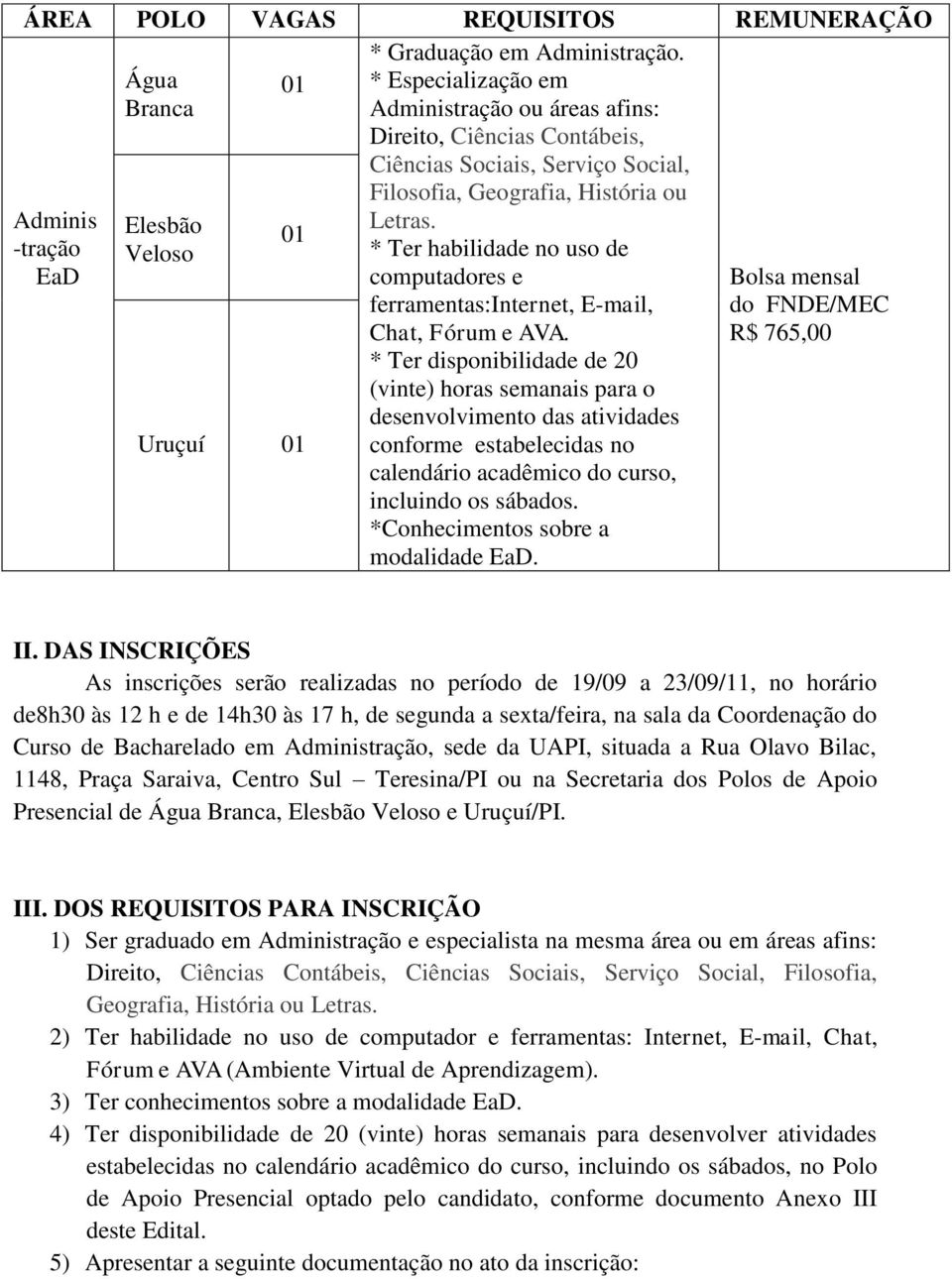 | ÁREA | POLO | VAGAS | REQUISITOS | REMUNERAÇÃO |
|---|---|---|---|---|
| Adminis -tração EaD | Água Branca | 01 | * Graduação em Administração. * Especialização em Administração ou áreas afins: Direito, Ciências Contábeis, Ciências Sociais, Serviço Social, Filosofia, Geografia, História ou Letras. * Ter habilidade no uso de computadores e ferramentas:Internet, E-mail, Chat, Fórum e AVA. * Ter disponibilidade de 20 (vinte) horas semanais para o desenvolvimento das atividades conforme estabelecidas no calendário acadêmico do curso, incluindo os sábados. *Conhecimentos sobre a modalidade EaD. | Bolsa mensal do FNDE/MEC R$ 765,00 |
| | Elesbão Veloso | 01 | | |
| | Uruçuí | 01 | | |

II. DAS INSCRIÇÕES

As inscrições serão realizadas no período de 19/09 a 23/09/11, no horário de8h30 às 12 h e de 14h30 às 17 h, de segunda a sexta/feira, na sala da Coordenação do Curso de Bacharelado em Administração, sede da UAPI, situada a Rua Olavo Bilac, 1148, Praça Saraiva, Centro Sul – Teresina/PI ou na Secretaria dos Polos de Apoio Presencial de Água Branca, Elesbão Veloso e Uruçuí/PI.

III. DOS REQUISITOS PARA INSCRIÇÃO

1) Ser graduado em Administração e especialista na mesma área ou em áreas afins: Direito, Ciências Contábeis, Ciências Sociais, Serviço Social, Filosofia, Geografia, História ou Letras.
2) Ter habilidade no uso de computador e ferramentas: Internet, E-mail, Chat, Fórum e AVA (Ambiente Virtual de Aprendizagem).
3) Ter conhecimentos sobre a modalidade EaD.
4) Ter disponibilidade de 20 (vinte) horas semanais para desenvolver atividades estabelecidas no calendário acadêmico do curso, incluindo os sábados, no Polo de Apoio Presencial optado pelo candidato, conforme documento Anexo III deste Edital.
5) Apresentar a seguinte documentação no ato da inscrição: